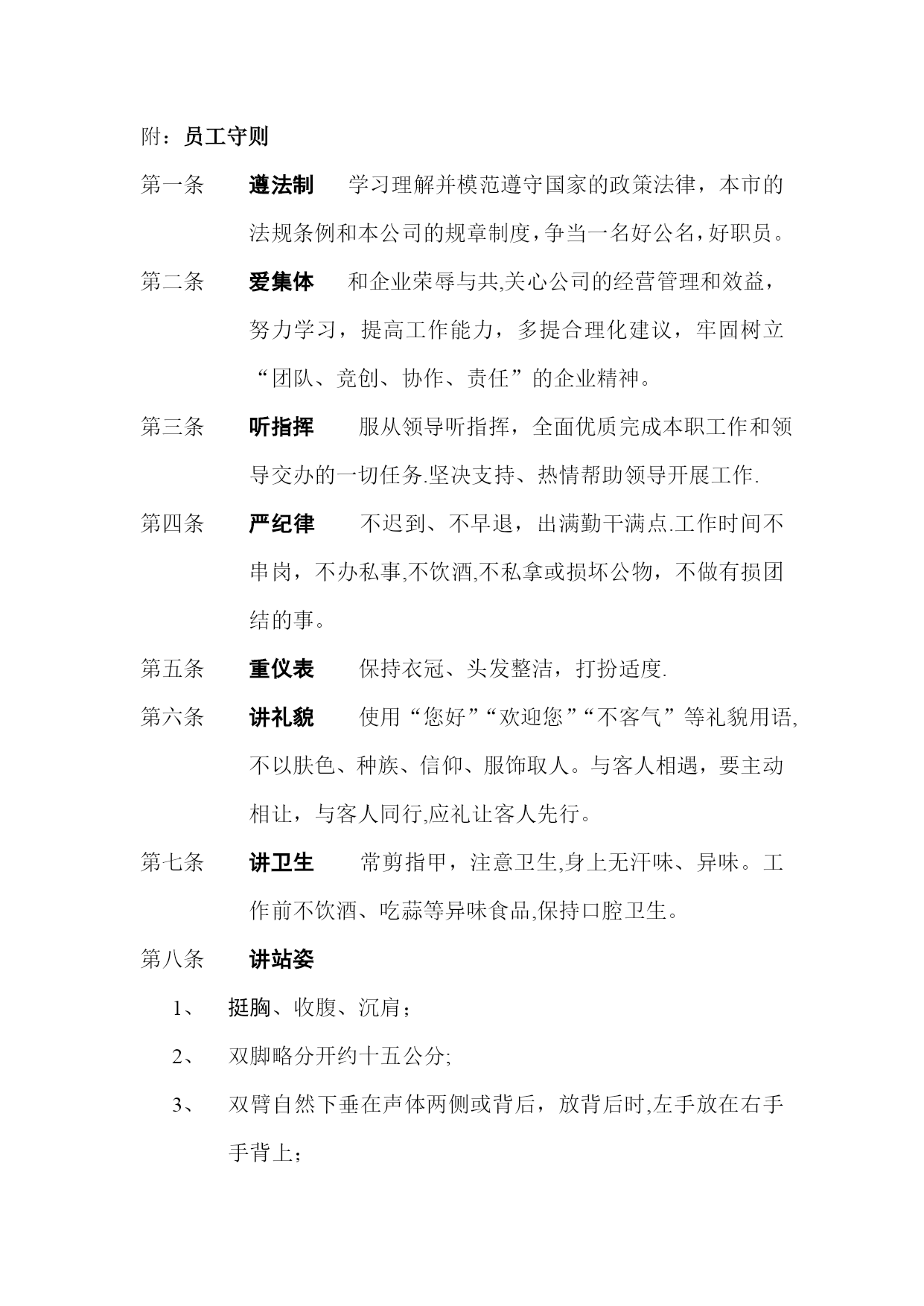 附：员工守则

第一条　遵法制　学习理解并模范遵守国家的政策法律，本市的法规条例和本公司的规章制度，争当一名好公名，好职员。

第二条　爱集体　和企业荣辱与共,关心公司的经营管理和效益，努力学习，提高工作能力，多提合理化建议，牢固树立“团队、竞创、协作、责任”的企业精神。

第三条　听指挥　服从领导听指挥，全面优质完成本职工作和领导交办的一切任务.坚决支持、热情帮助领导开展工作.

第四条　严纪律　不迟到、不早退，出满勤干满点.工作时间不串岗，不办私事,不饮酒,不私拿或损坏公物，不做有损团结的事。

第五条　重仪表　保持衣冠、头发整洁，打扮适度.

第六条　讲礼貌　使用“您好”“欢迎您”“不客气”等礼貌用语,不以肤色、种族、信仰、服饰取人。与客人相遇，要主动相让，与客人同行,应礼让客人先行。

第七条　讲卫生　常剪指甲，注意卫生,身上无汗味、异味。工作前不饮酒、吃蒜等异味食品,保持口腔卫生。

第八条　讲站姿

1、　挺胸、收腹、沉肩；

2、　双脚略分开约十五公分;

3、　双臂自然下垂在声体两侧或背后，放背后时,左手放在右手手背上；